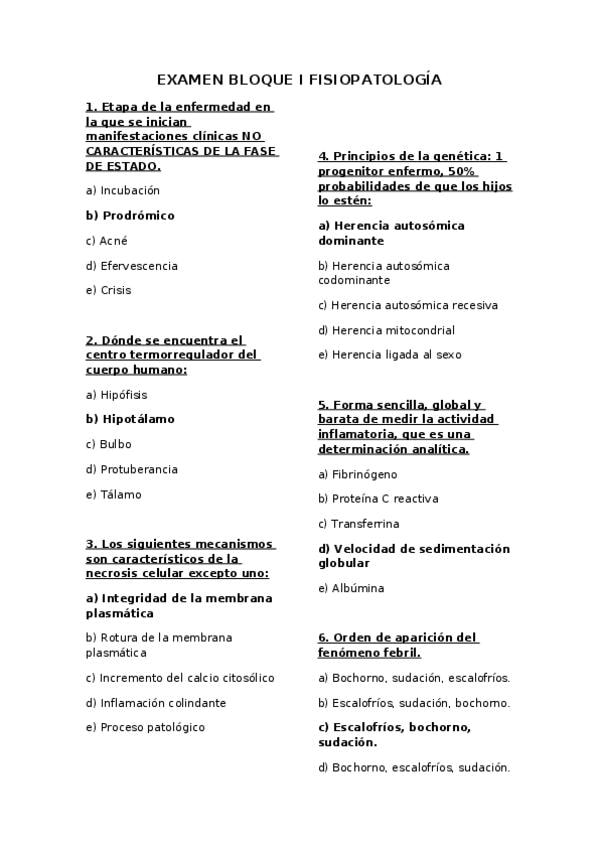 EXAMEN BLOQUE I FISIOPATOLOGÍA

1. Etapa de la enfermedad en la que se inician manifestaciones clínicas NO CARACTERÍSTICAS DE LA FASE DE ESTADO.

a) Incubación

b) Prodrómico

c) Acné

d) Efervescencia

e) Crisis

2. Dónde se encuentra el centro termorregulador del cuerpo humano:

a) Hipófisis

b) Hipotálamo

c) Bulbo

d) Protuberancia

e) Tálamo

3. Los siguientes mecanismos son característicos de la necrosis celular excepto uno:

a) Integridad de la membrana plasmática

b) Rotura de la membrana plasmática

c) Incremento del calcio citosólico

d) Inflamación colindante

e) Proceso patológico

4. Principios de la genética: 1 progenitor enfermo, 50% probabilidades de que los hijos lo estén:

a) Herencia autosómica dominante

b) Herencia autosómica codominante

c) Herencia autosómica recesiva

d) Herencia mitocondrial

e) Herencia ligada al sexo

5. Forma sencilla, global y barata de medir la actividad inflamatoria, que es una determinación analítica.

a) Fibrinógeno

b) Proteína C reactiva

c) Transferrina

d) Velocidad de sedimentación globular

e) Albúmina

6. Orden de aparición del fenómeno febril.

a) Bochorno, sudación, escalofríos.

b) Escalofríos, sudación, bochorno.

c) Escalofríos, bochorno, sudación.

d) Bochorno, escalofríos, sudación.